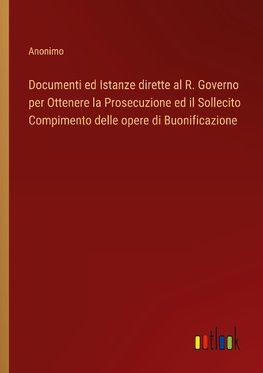 Anonimo

Documenti ed Istanze dirette al R. Governo per Ottenere la Prosecuzione ed il Sollecito Compimento delle opere di Buonificazione

outlook